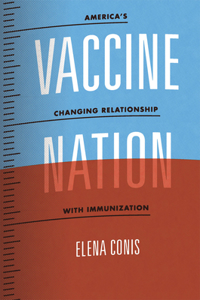 AMERICA'S

VACCINE

CHANGING RELATIONSHIP

NATION

WITH IMMUNIZATION

ELENA CONIS